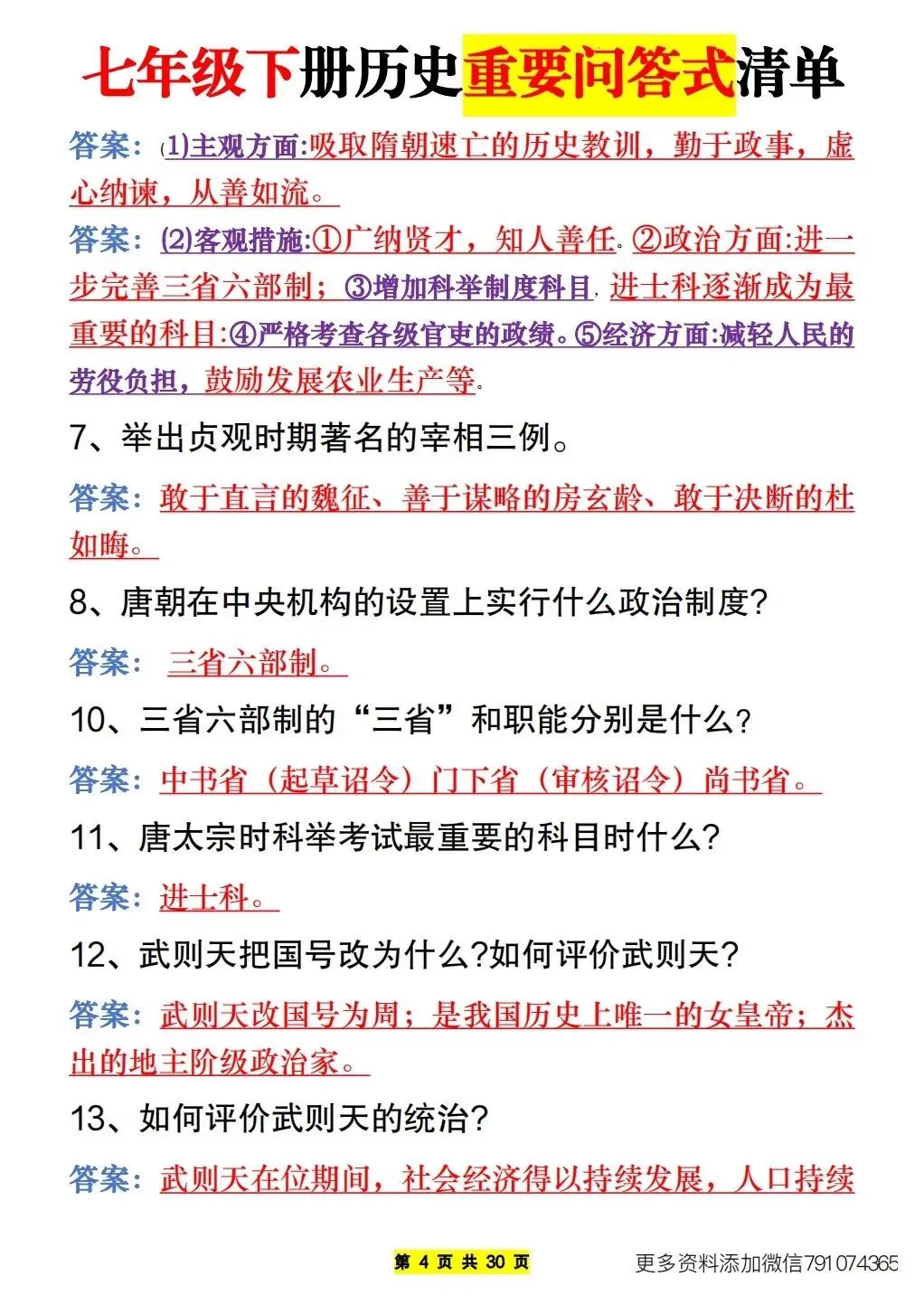 七年级下册历史重要问答式清单

答案：(1)主观方面:吸取隋朝速亡的历史教训，勤于政事，虚心纳谏，从善如流。

答案：(2)客观措施:①广纳贤才，知人善任。②政治方面:进一步完善三省六部制；③增加科举制度科目，进士科逐渐成为最重要的科目:④严格考查各级官吏的政绩。⑤经济方面:减轻人民的劳役负担，鼓励发展农业生产等。

7、举出贞观时期著名的宰相三例。

答案：敢于直言的魏征、善于谋略的房玄龄、敢于决断的杜如晦。

8、唐朝在中央机构的设置上实行什么政治制度?

答案： 三省六部制。

10、三省六部制的“三省”和职能分别是什么?

答案：中书省（起草诏令）门下省（审核诏令）尚书省。

11、唐太宗时科举考试最重要的科目时什么?

答案：进士科。

12、武则天把国号改为什么?如何评价武则天?

答案：武则天改国号为周；是我国历史上唯一的女皇帝；杰出的地主阶级政治家。

13、如何评价武则天的统治?

答案：武则天在位期间，社会经济得以持续发展，人口持续

第 4 页 共 30 页

更多资料添加微信791074365